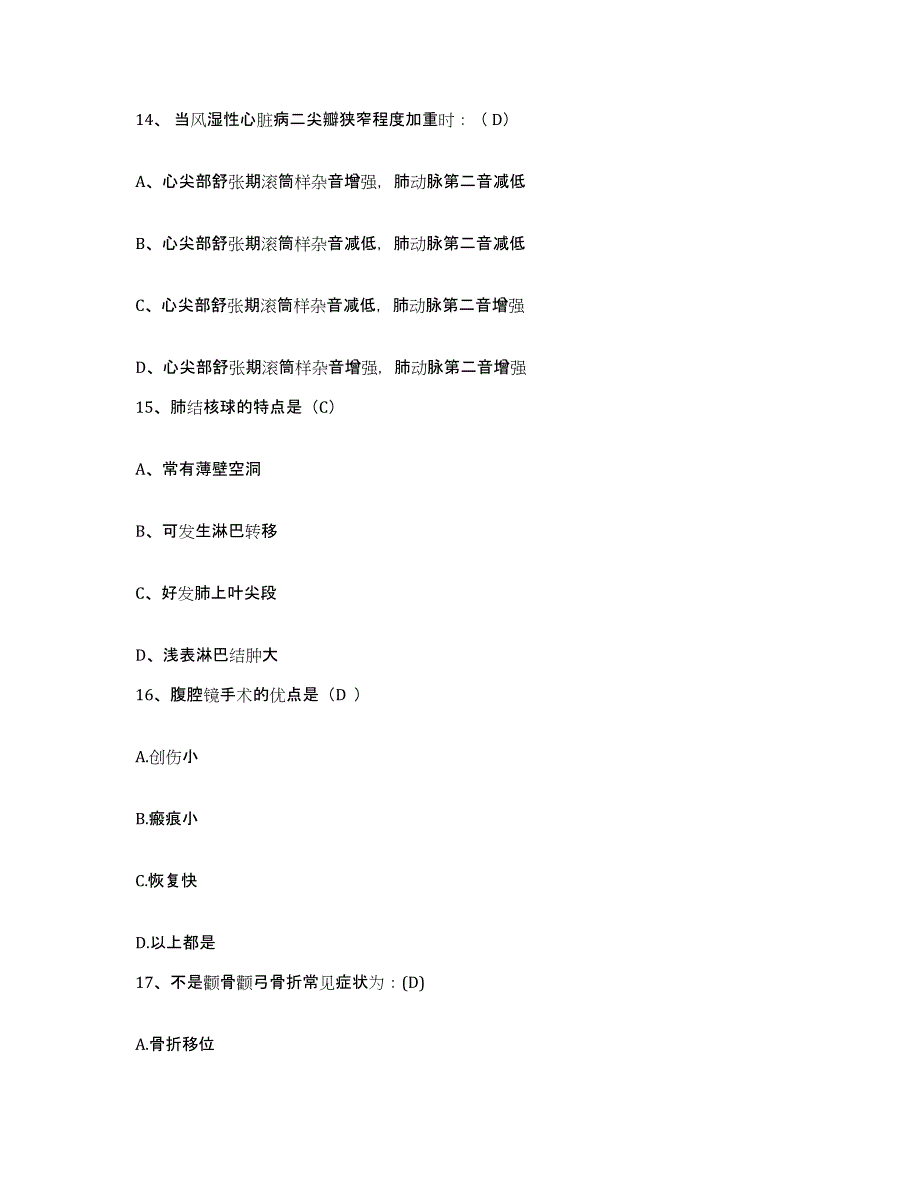 14、当风湿性心脏病二尖瓣狭窄程度加重时：（D）

A、心尖部舒张期滚筒样杂音增强，肺动脉第二音减低

B、心尖部舒张期滚筒样杂音减低，肺动脉第二音减低

C、心尖部舒张期滚筒样杂音减低，肺动脉第二音增强

D、心尖部舒张期滚筒样杂音增强，肺动脉第二音增强

15、肺结核球的特点是（C）

A、常有薄壁空洞

B、可发生淋巴转移

C、好发肺上叶尖段

D、浅表淋巴结肿大

16、腹腔镜手术的优点是（D ）

A.创伤小

B.瘢痕小

C.恢复快

D.以上都是

17、不是颧骨颧弓骨折常见症状为：(D)

A.骨折移位